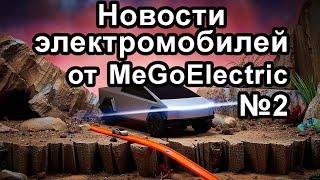 Новости электромобилей от MeGoElectric №2